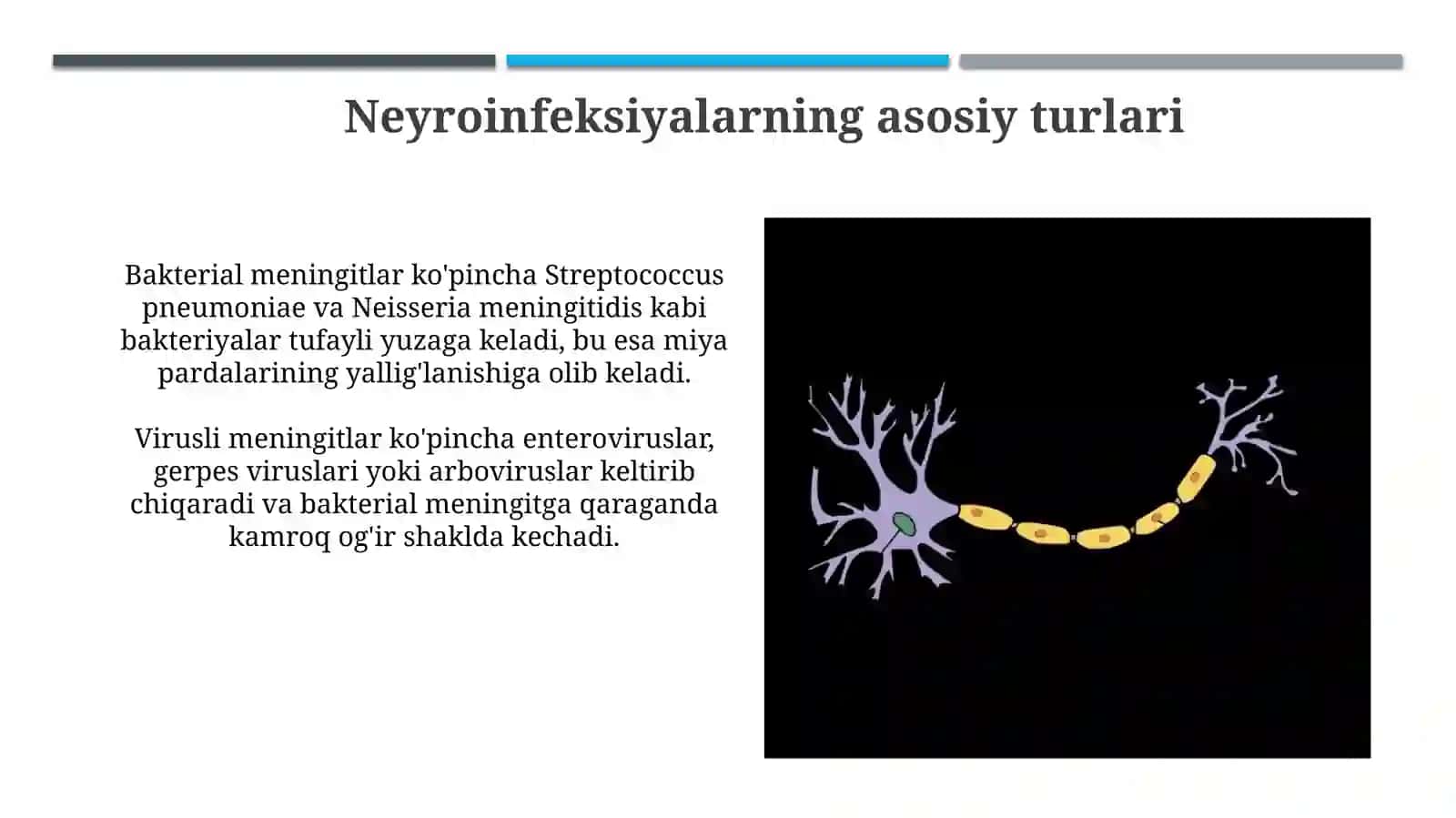 Neyroinfeksiyalarning asosiy turlari

Bakterial meningitlar ko'pincha Streptococcus pneumoniae va Neisseria meningitidis kabi bakteriyalar tufayli yuzaga keladi, bu esa miya pardalarining yallig'lanishiga olib keladi.

Virusli meningitlar ko'pincha enteroviruslar, gerpes viruslari yoki arboviruslar keltirib chiqaradi va bakterial meningitga qaraganda kamroq og'ir shaklda kechadi.